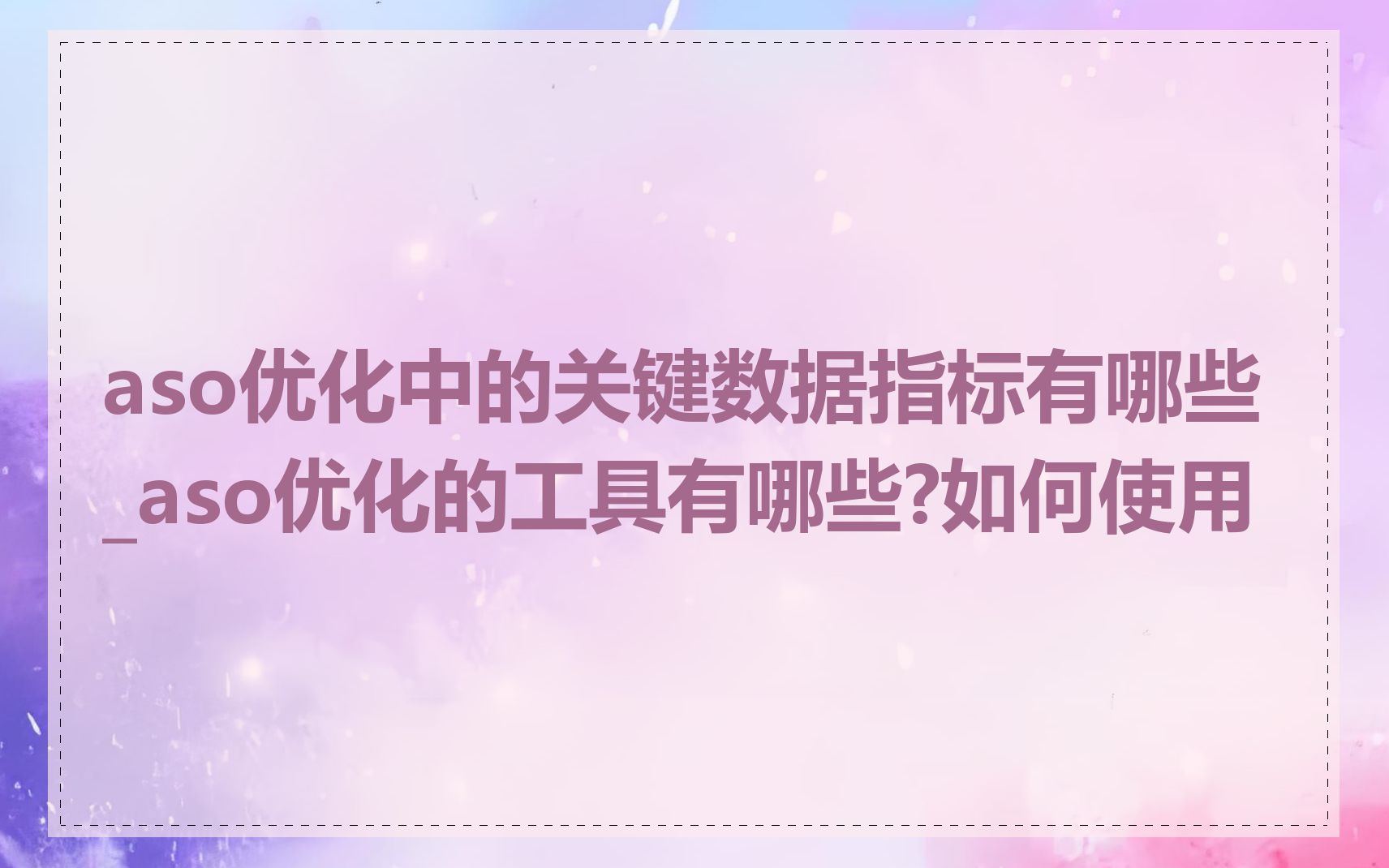 aso优化中的关键数据指标有哪些_aso优化的工具有哪些?如何使用